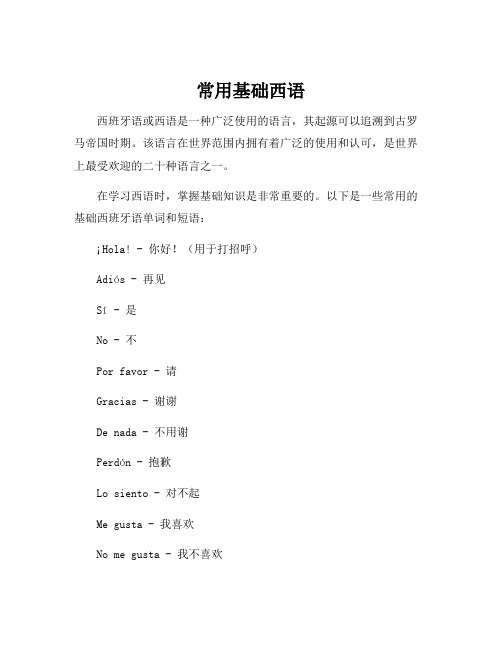 常用基础西语

西班牙语或西语是一种广泛使用的语言，其起源可以追溯到古罗马帝国时期。该语言在世界范围内拥有着广泛的使用和认可，是世界上最受欢迎的二十种语言之一。

在学习西语时，掌握基础知识是非常重要的。以下是一些常用的基础西班牙语单词和短语：

¡Hola! - 你好！（用于打招呼）

Adiós - 再见

Sí - 是

No - 不

Por favor - 请

Gracias - 谢谢

De nada - 不用谢

Perdón - 抱歉

Lo siento - 对不起

Me gusta - 我喜欢

No me gusta - 我不喜欢